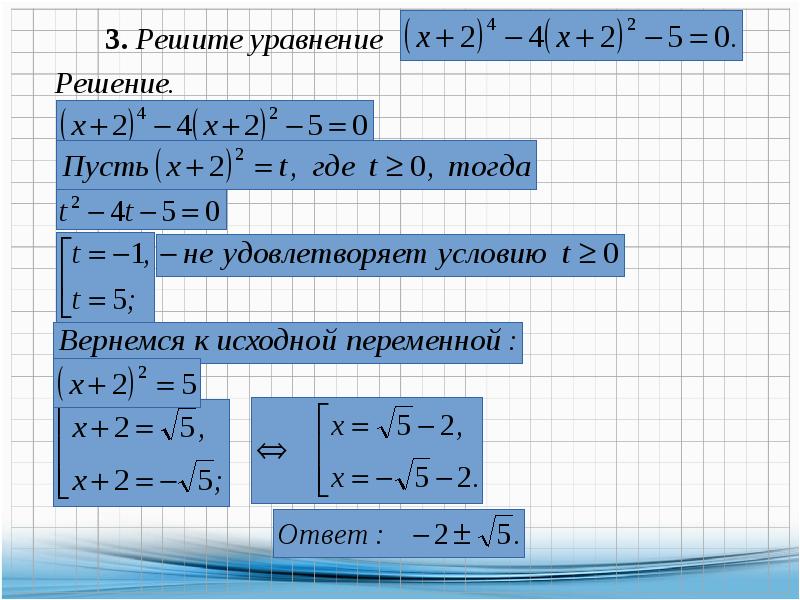 **3.** Решите уравнение $(x+2)^4-4(x+2)^2-5=0.$

Решение.

$(x+2)^4-4(x+2)^2-5=0$

Пусть $(x+2)^2=t$, где $t\geq 0$, тогда

$t^2-4t-5=0$

$\left[\begin{array}{l} t=-1, \\ t=5; \end{array}\right.$ $-$ не удовлетворяет условию $t\geq 0$

Вернемся к исходной переменной :

$(x+2)^2=5$

$\left[\begin{array}{l} x+2=\sqrt{5}, \\ x+2=-\sqrt{5}; \end{array}\right.$ $\Leftrightarrow$ $\left[\begin{array}{l} x=\sqrt{5}-2, \\ x=-\sqrt{5}-2. \end{array}\right.$

Ответ : $-2\pm\sqrt{5}.$